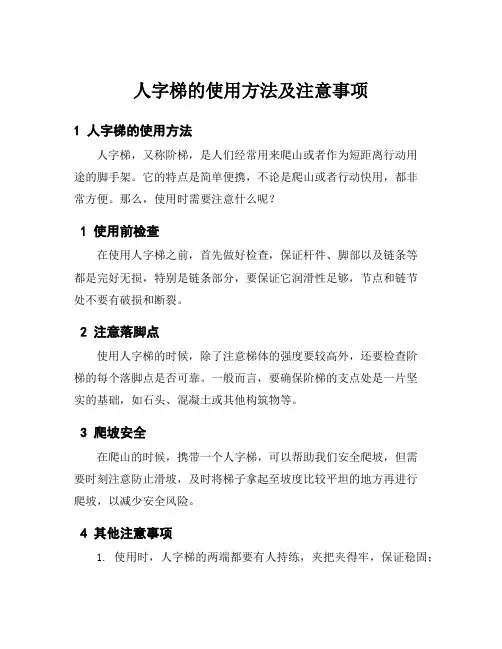 人字梯的使用方法及注意事项

1 人字梯的使用方法

人字梯，又称阶梯，是人们经常用来爬山或者作为短距离行动用途的脚手架。它的特点是简单便携，不论是爬山或者行动快用，都非常方便。那么，使用时需要注意什么呢？

1 使用前检查

在使用人字梯之前，首先做好检查，保证杆件、脚部以及链条等都是完好无损，特别是链条部分，要保证它润滑性足够，节点和链节处不要有破损和断裂。

2 注意落脚点

使用人字梯的时候，除了注意梯体的强度要较高外，还要检查阶梯的每个落脚点是否可靠。一般而言，要确保阶梯的支点处是一片坚实的基础，如石头、混凝土或其他构筑物等。

3 爬坡安全

在爬山的时候，携带一个人字梯，可以帮助我们安全爬坡，但需要时刻注意防止滑坡，及时将梯子拿起至坡度比较平坦的地方再进行爬坡，以减少安全风险。

4 其他注意事项

1. 使用时，人字梯的两端都要有人持练，夹把夹得牢，保证稳固；